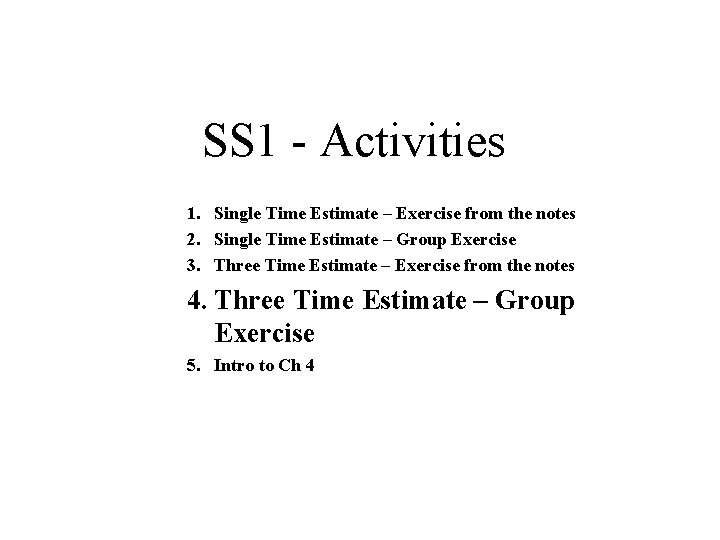 SS1 - Activities

1. Single Time Estimate – Exercise from the notes
2. Single Time Estimate – Group Exercise
3. Three Time Estimate – Exercise from the notes
4. Three Time Estimate – Group Exercise
5. Intro to Ch 4